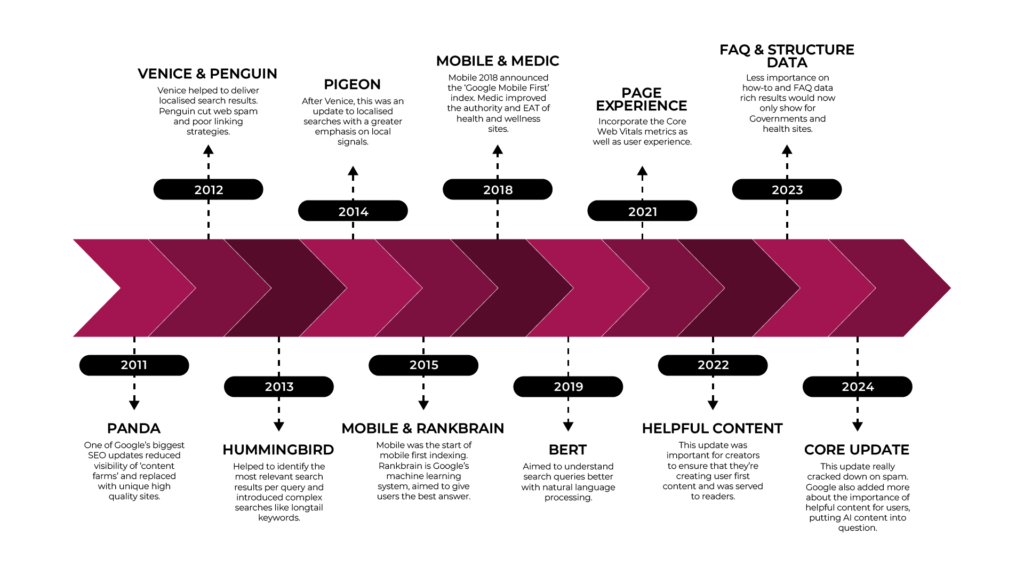 VENICE & PENGUIN
Venice helped to deliver localised search results. Penguin cut web spam and poor linking strategies.

2012

PIGEON
After Venice, this was an update to localised searches with a greater emphasis on local signals.

2014

MOBILE & MEDIC
Mobile 2018 announced the 'Google Mobile First' index. Medic improved the authority and EAT of health and wellness sites.

2018

PAGE EXPERIENCE
Incorporate the Core Web Vitals metrics as well as user experience.

2021

FAQ & STRUCTURE DATA
Less importance on how-to and FAQ data rich results would now only show for Governments and health sites.

2023

2011

PANDA
One of Google's biggest SEO updates reduced visibility of 'content farms' and replaced with unique high quality sites.

2013

HUMMINGBIRD
Helped to identify the most relevant search results per query and introduced complex searches like longtail keywords.

2015

MOBILE & RANKBRAIN
Mobile was the start of mobile first indexing. Rankbrain is Google's machine learning system, aimed to give users the best answer.

2019

BERT
Aimed to understand search queries better with natural language processing.

2022

HELPFUL CONTENT
This update was important for creators to ensure that they're creating user first content and was served to readers.

2024

CORE UPDATE
This update really cracked down on spam. Google also added more about the importance of helpful content for users, putting AI content into question.